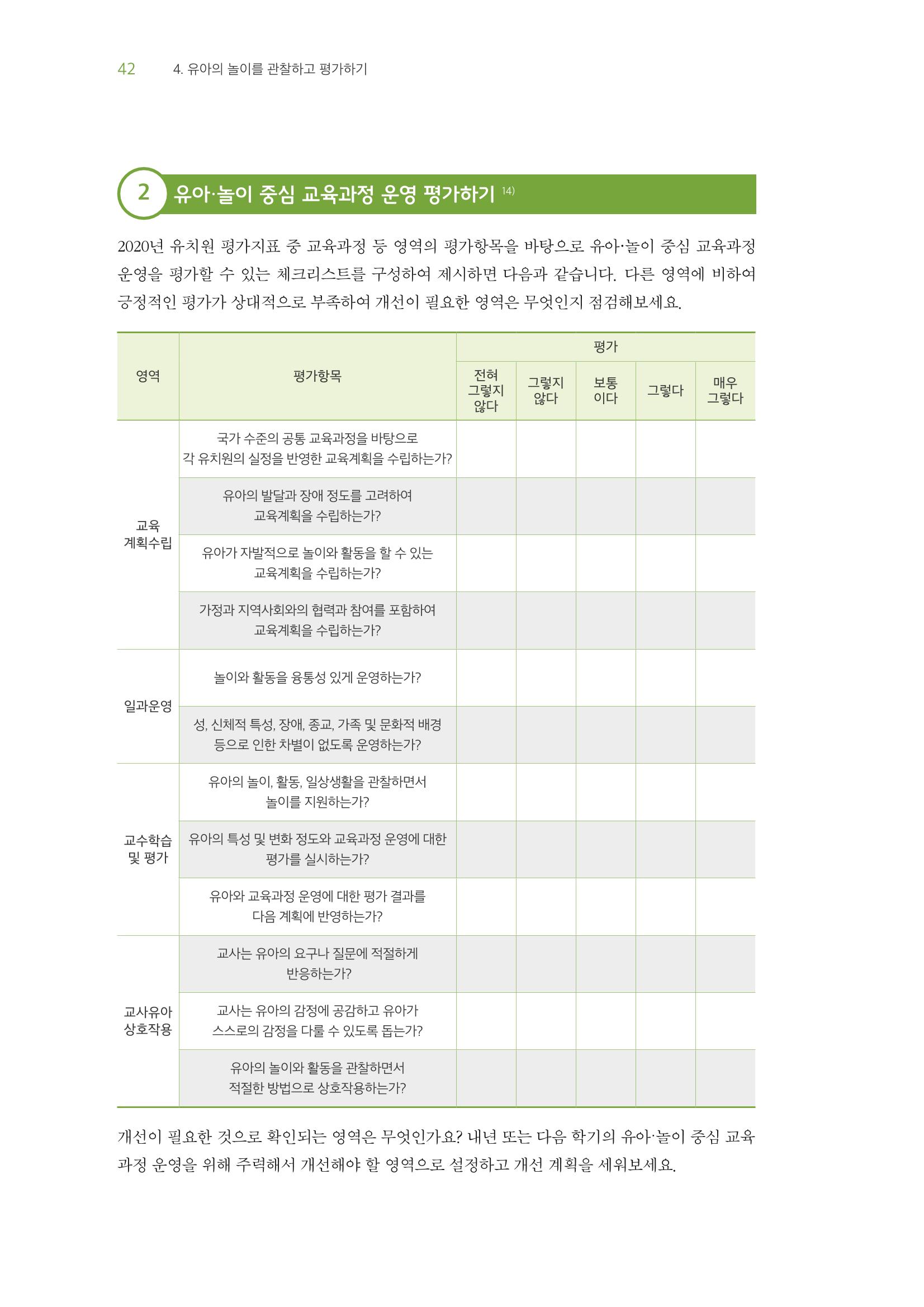 42 4. 유아의 놀이를 관찰하고 평가하기

2 유아·놀이 중심 교육과정 운영 평가하기 $^{14)}$

2020년 유치원 평가지표 중 교육과정 등 영역의 평가항목을 바탕으로 유아·놀이 중심 교육과정 운영을 평가할 수 있는 체크리스트를 구성하여 제시하면 다음과 같습니다. 다른 영역에 비하여 긍정적인 평가가 상대적으로 부족하여 개선이 필요한 영역은 무엇인지 점검해보세요.

| 영역 | 평가항목 | 평가 | | | | |
|---|---|---|---|---|---|---|
| | | 전혀 그렇지 않다 | 그렇지 않다 | 보통 이다 | 그렇다 | 매우 그렇다 |
| 교육 계획수립 | 국가 수준의 공통 교육과정을 바탕으로 각 유치원의 실정을 반영한 교육계획을 수립하는가? | | | | | |
| | 유아의 발달과 장애 정도를 고려하여 교육계획을 수립하는가? | | | | | |
| | 유아가 자발적으로 놀이와 활동을 할 수 있는 교육계획을 수립하는가? | | | | | |
| | 가정과 지역사회와의 협력과 참여를 포함하여 교육계획을 수립하는가? | | | | | |
| 일과운영 | 놀이와 활동을 융통성 있게 운영하는가? | | | | | |
| | 성, 신체적 특성, 장애, 종교, 가족 및 문화적 배경 등으로 인한 차별이 없도록 운영하는가? | | | | | |
| 교수학습 및 평가 | 유아의 놀이, 활동, 일상생활을 관찰하면서 놀이를 지원하는가? | | | | | |
| | 유아의 특성 및 변화 정도와 교육과정 운영에 대한 평가를 실시하는가? | | | | | |
| | 유아와 교육과정 운영에 대한 평가 결과를 다음 계획에 반영하는가? | | | | | |
| 교사유아 상호작용 | 교사는 유아의 요구나 질문에 적절하게 반응하는가? | | | | | |
| | 교사는 유아의 감정에 공감하고 유아가 스스로의 감정을 다룰 수 있도록 돕는가? | | | | | |
| | 유아의 놀이와 활동을 관찰하면서 적절한 방법으로 상호작용하는가? | | | | | |

개선이 필요한 것으로 확인되는 영역은 무엇인가요? 내년 또는 다음 학기의 유아·놀이 중심 교육과정 운영을 위해 주력해서 개선해야 할 영역으로 설정하고 개선 계획을 세워보세요.